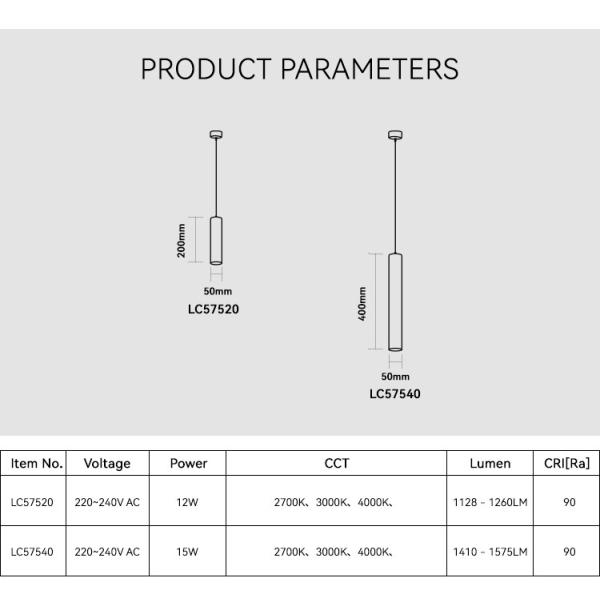 PRODUCT PARAMETERS

200mm

50mm

LC57520

400mm

50mm

LC57540

| Item No. | Voltage | Power | CCT | Lumen | CRI[Ra] |
|---|---|---|---|---|---|
| LC57520 | 220~240V AC | 12W | 2700K、3000K、4000K、 | 1128 - 1260LM | 90 |
| LC57540 | 220~240V AC | 15W | 2700K、3000K、4000K、 | 1410 - 1575LM | 90 |